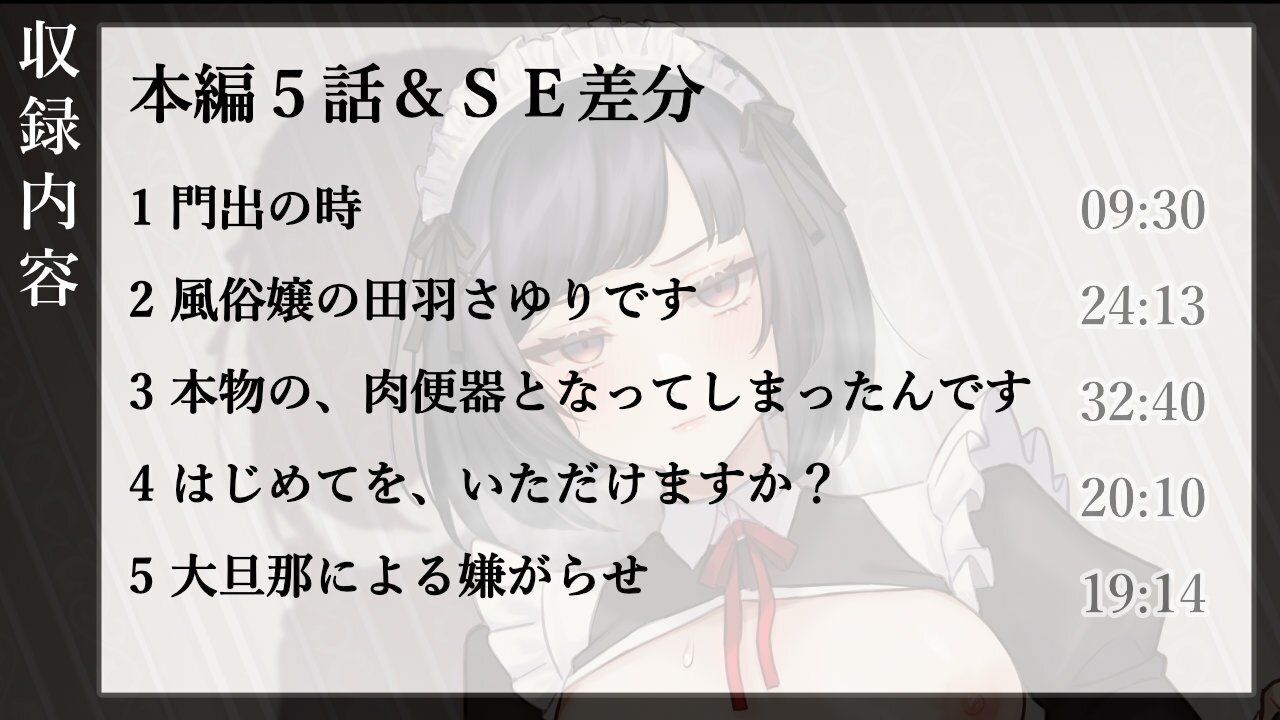 収録内容

本編５話＆ＳＥ差分

1 門出の時 09:30

2 風俗嬢の田羽さゆりです 24:13

3 本物の、肉便器となってしまったんです 32:40

4 はじめてを、いただけますか？ 20:10

5 大旦那による嫌がらせ 19:14